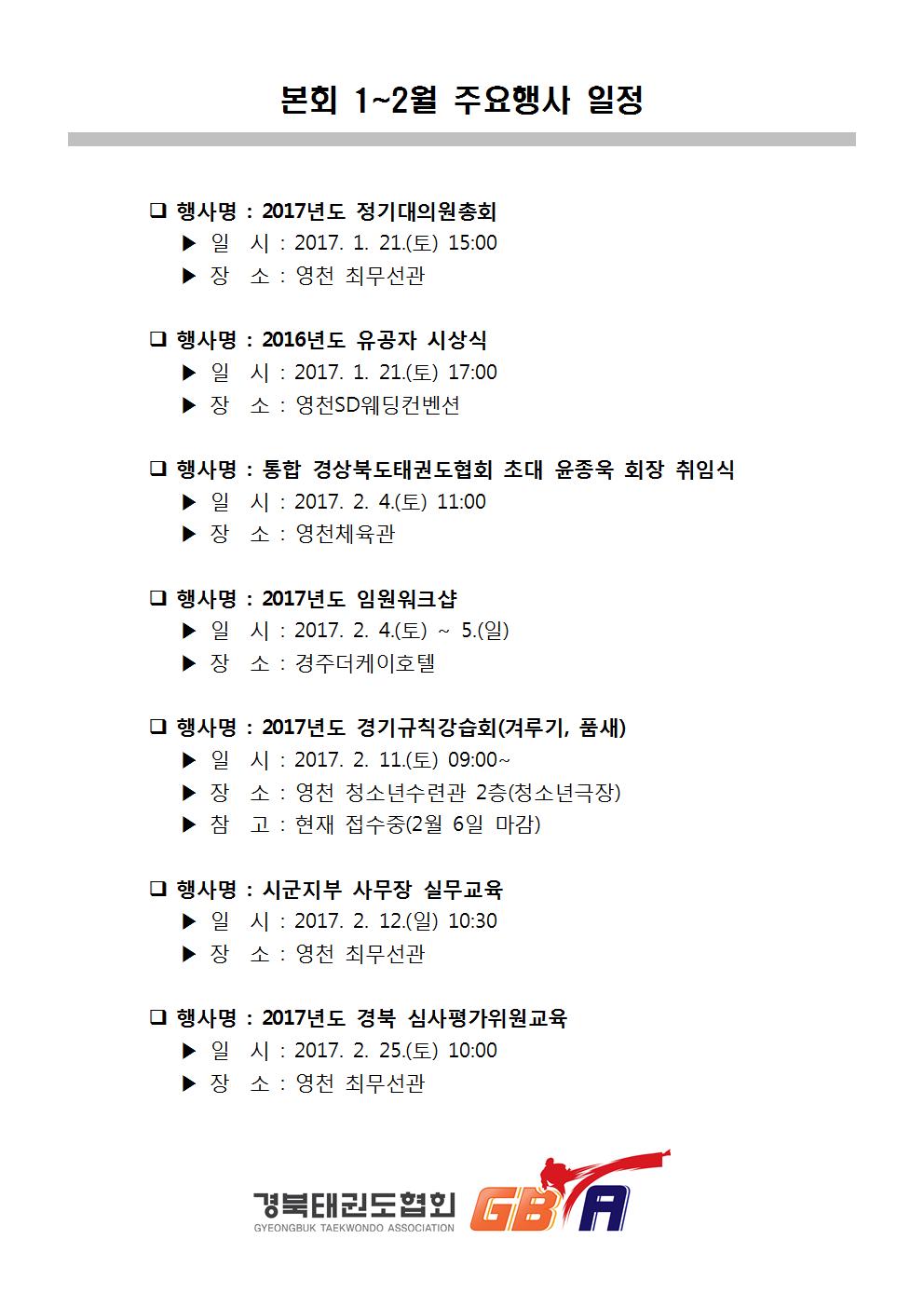 본회 1~2월 주요행사 일정

❑ 행사명 : 2017년도 정기대의원총회
▶ 일 시 : 2017. 1. 21.(토) 15:00
▶ 장 소 : 영천 최무선관

❑ 행사명 : 2016년도 유공자 시상식
▶ 일 시 : 2017. 1. 21.(토) 17:00
▶ 장 소 : 영천SD웨딩컨벤션

❑ 행사명 : 통합 경상북도태권도협회 초대 윤종욱 회장 취임식
▶ 일 시 : 2017. 2. 4.(토) 11:00
▶ 장 소 : 영천체육관

❑ 행사명 : 2017년도 임원워크샵
▶ 일 시 : 2017. 2. 4.(토) ~ 5.(일)
▶ 장 소 : 경주더케이호텔

❑ 행사명 : 2017년도 경기규칙강습회(겨루기, 품새)
▶ 일 시 : 2017. 2. 11.(토) 09:00~
▶ 장 소 : 영천 청소년수련관 2층(청소년극장)
▶ 참 고 : 현재 접수중(2월 6일 마감)

❑ 행사명 : 시군지부 사무장 실무교육
▶ 일 시 : 2017. 2. 12.(일) 10:30
▶ 장 소 : 영천 최무선관

❑ 행사명 : 2017년도 경북 심사평가위원교육
▶ 일 시 : 2017. 2. 25.(토) 10:00
▶ 장 소 : 영천 최무선관

경북태권도협회
GYEONGBUK TAEKWONDO ASSOCIATION
GBTA